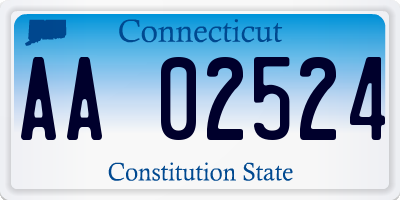 Connecticut

AA 02524

Constitution State